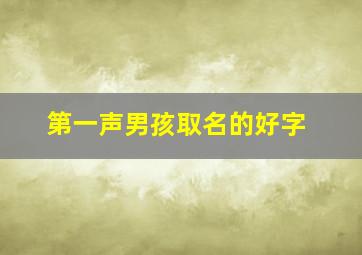 第一声男孩取名的好字